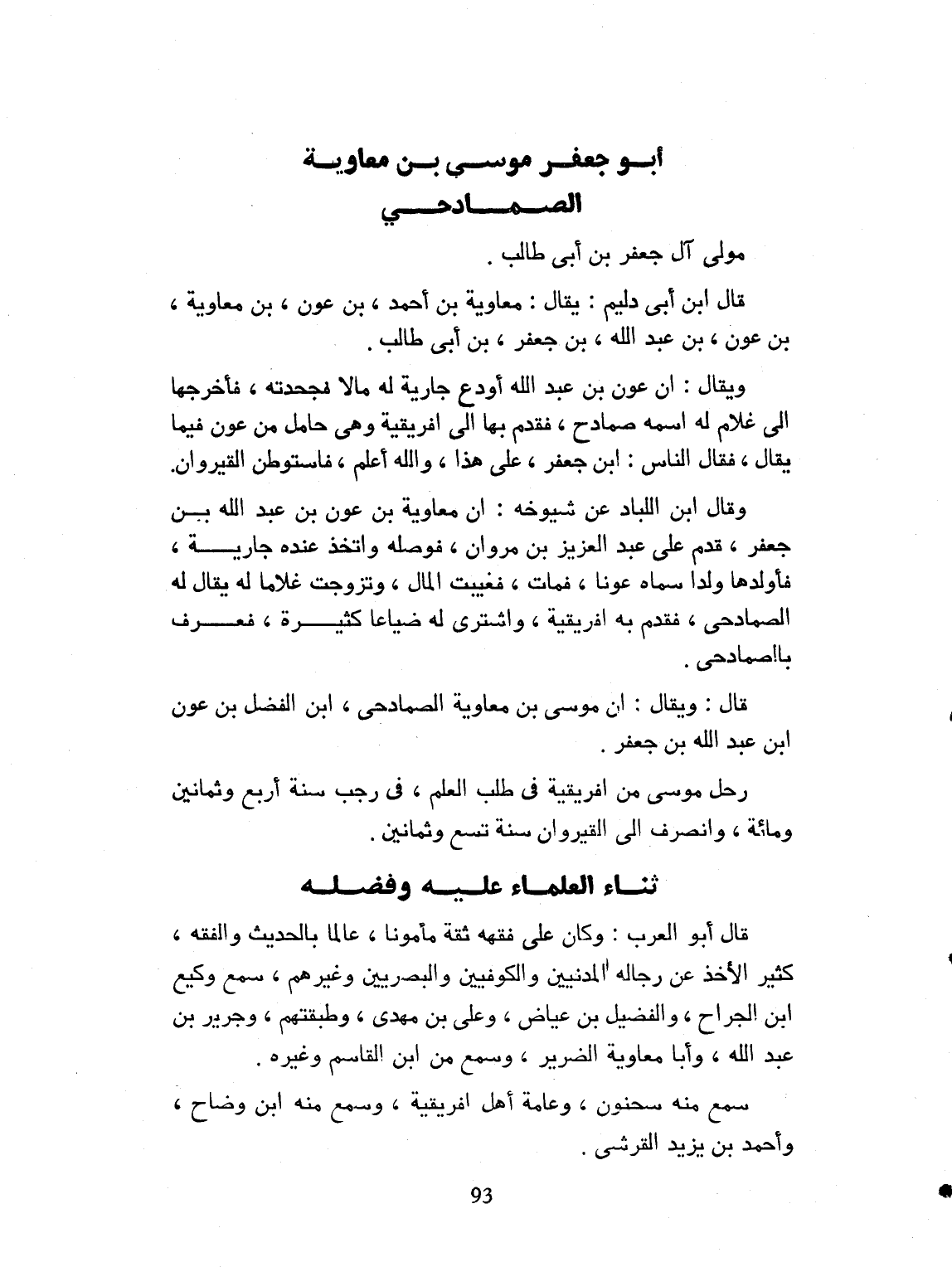 أبو جعفر موسى بن معاوية
الصمادحي

مولى آل جعفر بن أبى طالب .

قال ابن أبى دليم : يقال : معاوية بن أحمد ، بن عون ، بن معاوية ، بن عون ، بن عبد الله ، بن جعفر ، بن أبى طالب .

ويقال : ان عون بن عبد الله أودع جارية له مالا فجحدته ، فأخرجها الى غلام له اسمه صمادح ، فقدم بها الى افريقية وهى حامل من عون فيما يقال ، فقال الناس : ابن جعفر ، على هذا ، والله أعلم ، فاستوطن القيروان.

وقال ابن اللباد عن شيوخه : ان معاوية بن عون بن عبد الله بن جعفر ، قدم على عبد العزيز بن مروان ، فوصله واتخذ عنده جارية ، فأولدها ولدا سماه عونا ، فمات ، فغيبت المال ، وتزوجت غلاما له يقال له الصمادحى ، فقدم به افريقية ، واشترى له ضياعا كثيرة ، فعرف بالصمادحى .

قال : ويقال : ان موسى بن معاوية الصمادحى ، ابن الفضل بن عون ابن عبد الله بن جعفر .

رحل موسى من افريقية فى طلب العلم ، فى رجب سنة أربع وثمانين ومائة ، وانصرف الى القيروان سنة تسع وثمانين .

ثناء العلماء عليه وفضله

قال أبو العرب : وكان على فقهه ثقة مأمونا ، عالما بالحديث والفقه ، كثير الأخذ عن رجاله المدنيين والكوفيين والبصريين وغيرهم ، سمع وكيع ابن الجراح ، والفضيل بن عياض ، وعلى بن مهدى ، وطبقتهم ، وجرير بن عبد الله ، وأبا معاوية الضرير ، وسمع من ابن القاسم وغيره .

سمع منه سحنون ، وعامة أهل افريقية ، وسمع منه ابن وضاح ، وأحمد بن يزيد القرشى .

93